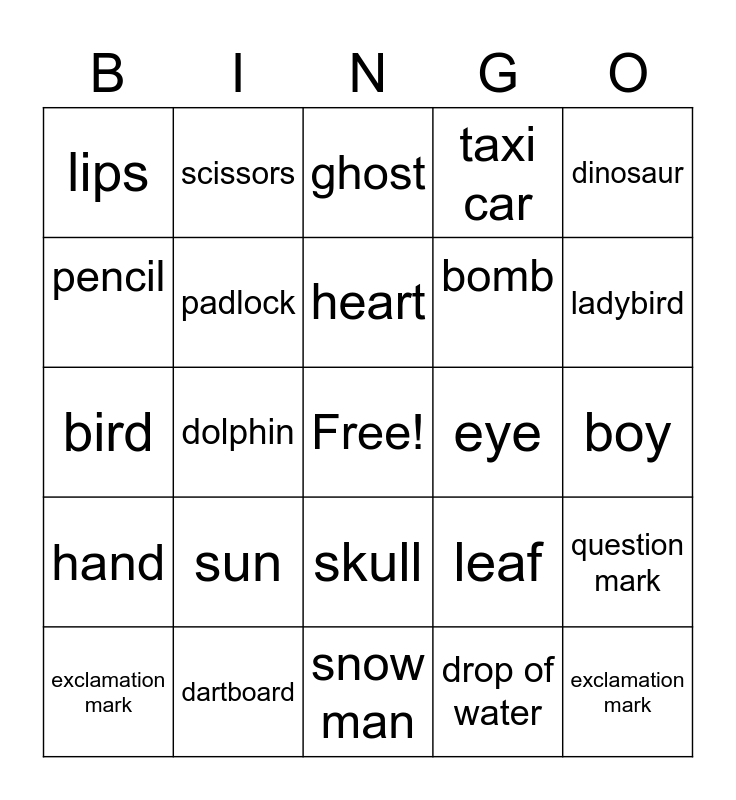 | B | I | N | G | O |
|---|---|---|---|---|
| lips | scissors | ghost | taxi car | dinosaur |
| pencil | padlock | heart | bomb | ladybird |
| bird | dolphin | Free! | eye | boy |
| hand | sun | skull | leaf | question mark |
| exclamation mark | dartboard | snow man | drop of water | exclamation mark |